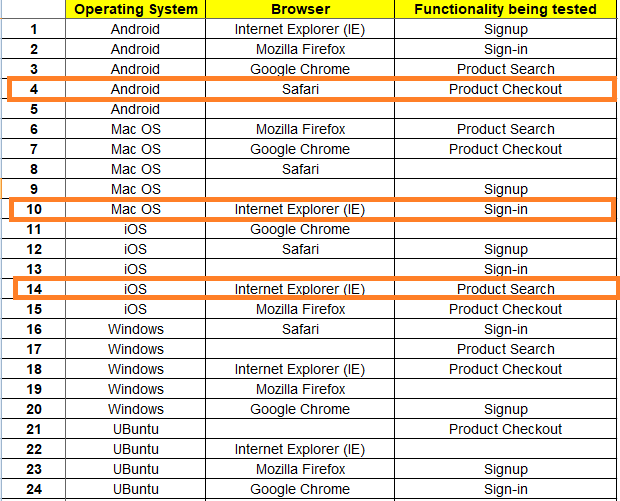 | | Operating System | Browser | Functionality being tested |
|---|---|---|---|
| 1 | Android | Internet Explorer (IE) | Signup |
| 2 | Android | Mozilla Firefox | Sign-in |
| 3 | Android | Google Chrome | Product Search |
| 4 | Android | Safari | Product Checkout |
| 5 | Android | | |
| 6 | Mac OS | Mozilla Firefox | Product Search |
| 7 | Mac OS | Google Chrome | Product Checkout |
| 8 | Mac OS | Safari | |
| 9 | Mac OS | | Signup |
| 10 | Mac OS | Internet Explorer (IE) | Sign-in |
| 11 | iOS | Google Chrome | |
| 12 | iOS | Safari | Signup |
| 13 | iOS | | Sign-in |
| 14 | iOS | Internet Explorer (IE) | Product Search |
| 15 | iOS | Mozilla Firefox | Product Checkout |
| 16 | Windows | Safari | Sign-in |
| 17 | Windows | | Product Search |
| 18 | Windows | Internet Explorer (IE) | Product Checkout |
| 19 | Windows | Mozilla Firefox | |
| 20 | Windows | Google Chrome | Signup |
| 21 | UBuntu | | Product Checkout |
| 22 | UBuntu | Internet Explorer (IE) | |
| 23 | UBuntu | Mozilla Firefox | Signup |
| 24 | UBuntu | Google Chrome | Sign-in |